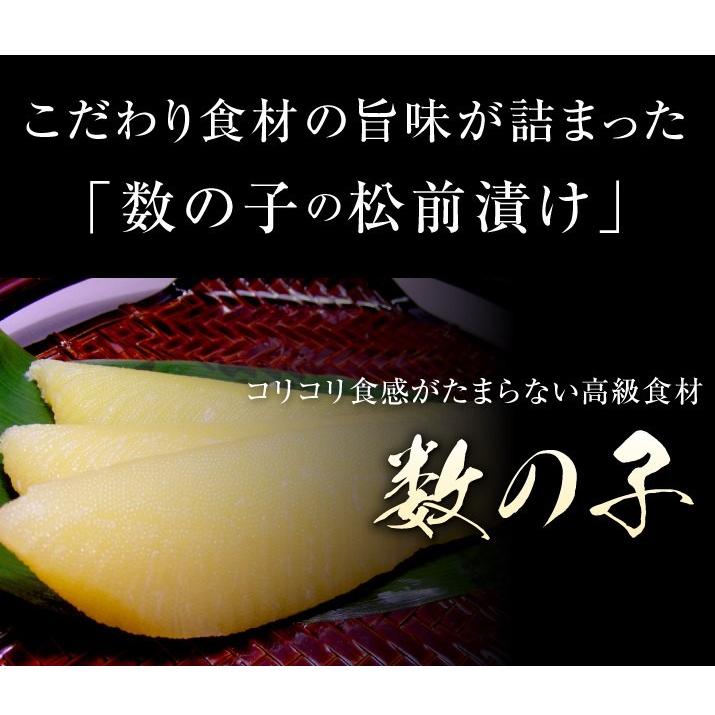 こだわり食材の旨味が詰まった

「数の子の松前漬け」

コリコリ食感がたまらない高級食材

数の子